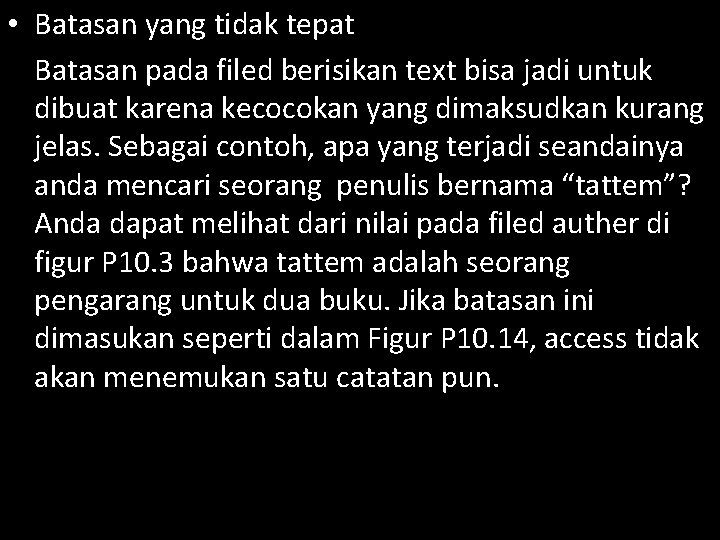 • Batasan yang tidak tepat

Batasan pada filed berisikan text bisa jadi untuk dibuat karena kecocokan yang dimaksudkan kurang jelas. Sebagai contoh, apa yang terjadi seandainya anda mencari seorang penulis bernama “tattem”? Anda dapat melihat dari nilai pada filed auther di figur P10.3 bahwa tattem adalah seorang pengarang untuk dua buku. Jika batasan ini dimasukan seperti dalam Figur P10.14, access tidak akan menemukan satu catatan pun.